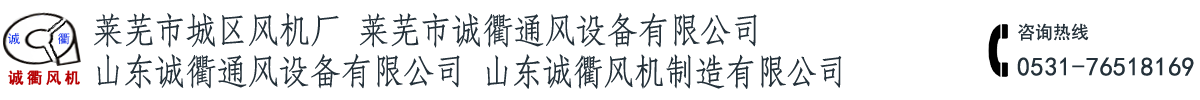 诚 衢
诚衢风机

莱芜市城区风机厂 莱芜市诚衢通风设备有限公司
山东诚衢通风设备有限公司 山东诚衢风机制造有限公司

咨询热线
0531-76518169